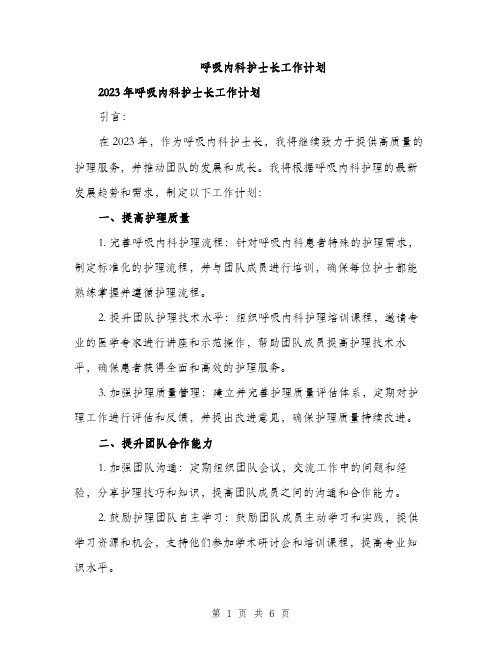 呼吸内科护士长工作计划

2023年呼吸内科护士长工作计划

引言：

在2023年，作为呼吸内科护士长，我将继续致力于提供高质量的护理服务，并推动团队的发展和成长。我将根据呼吸内科护理的最新发展趋势和需求，制定以下工作计划：

一、提高护理质量

1. 完善呼吸内科护理流程：针对呼吸内科患者特殊的护理需求，制定标准化的护理流程，并与团队成员进行培训，确保每位护士都能熟练掌握并遵循护理流程。

2. 提升团队护理技术水平：组织呼吸内科护理培训课程，邀请专业的医学专家进行讲座和示范操作，帮助团队成员提高护理技术水平，确保患者获得全面和高效的护理服务。

3. 加强护理质量管理：建立并完善护理质量评估体系，定期对护理工作进行评估和反馈，并提出改进意见，确保护理质量持续改进。

二、提升团队合作能力

1. 加强团队沟通：定期组织团队会议，交流工作中的问题和经验，分享护理技巧和知识，提高团队成员之间的沟通和合作能力。

2. 鼓励护理团队自主学习：鼓励团队成员主动学习和实践，提供学习资源和机会，支持他们参加学术研讨会和培训课程，提高专业知识水平。

第 1 页 共 6 页